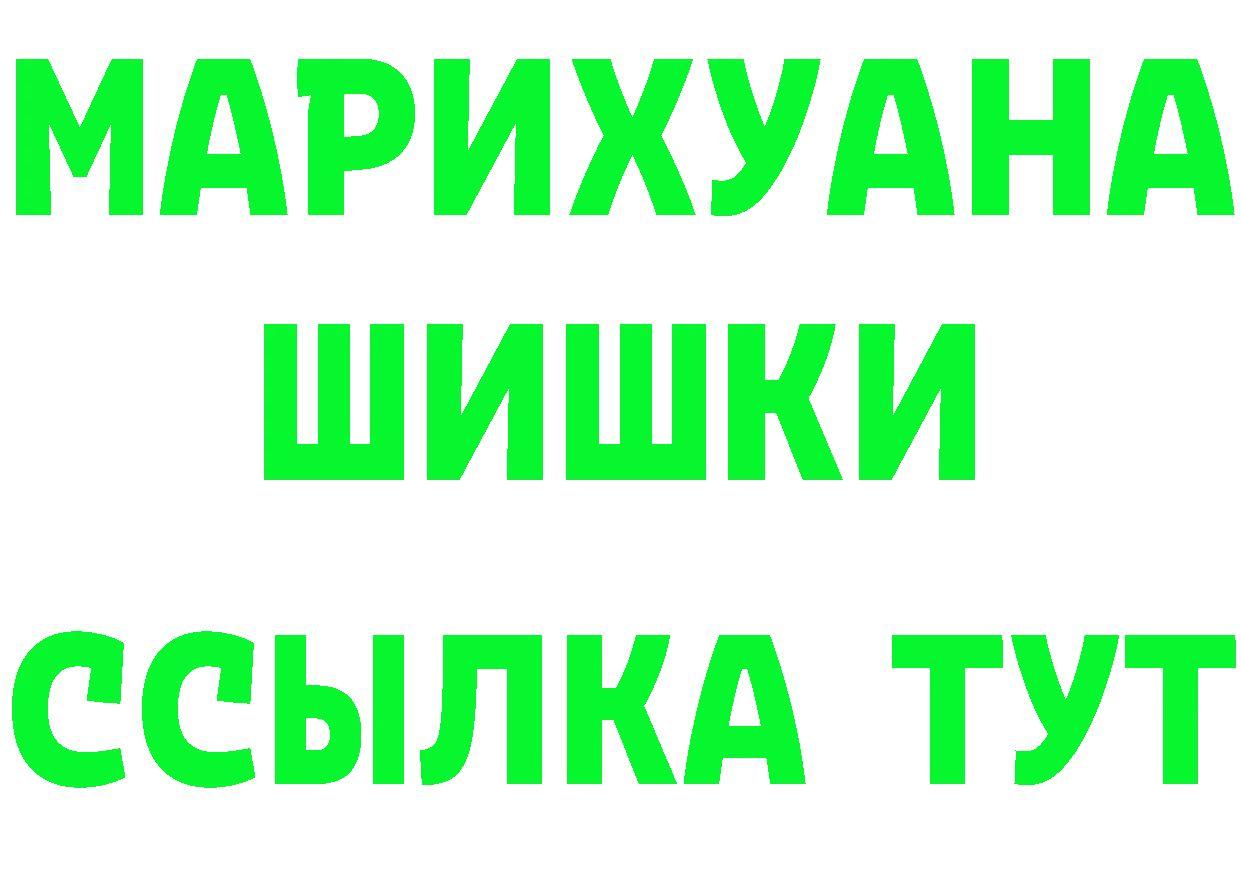 МАРИХУАНА
ШИШКИ
ССЫЛКА ТУТ